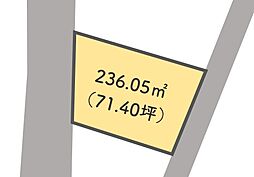 236.05㎡
（71.40坪）